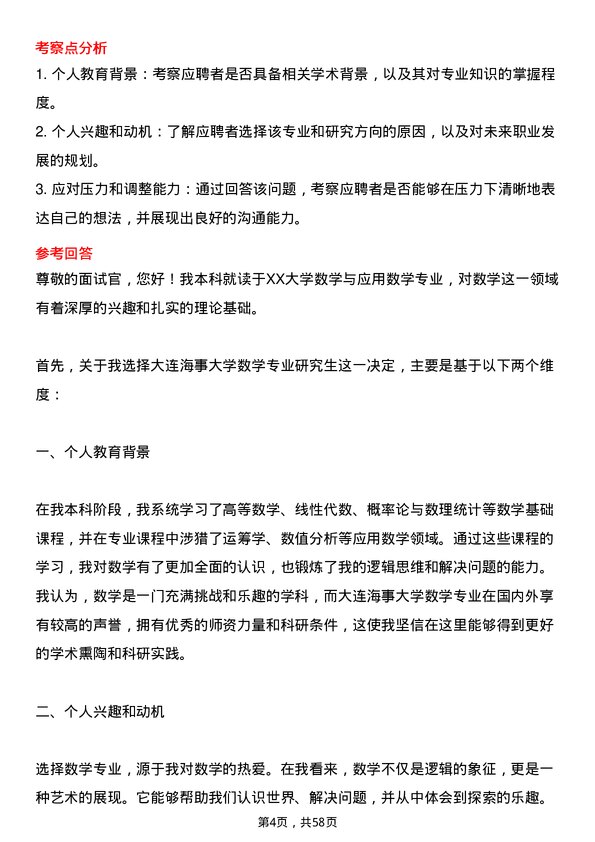 考察点分析

1. 个人教育背景：考察应聘者是否具备相关学术背景，以及其对专业知识的掌握程度。

2. 个人兴趣和动机：了解应聘者选择该专业和研究方向的原因，以及对未来职业发展的规划。

3. 应对压力和调整能力：通过回答该问题，考察应聘者是否能够在压力下清晰地表达自己的想法，并展现出良好的沟通能力。

参考回答

尊敬的面试官，您好！我本科就读于XX大学数学与应用数学专业，对数学这一领域有着深厚的兴趣和扎实的理论基础。

首先，关于我选择大连海事大学数学专业研究生这一决定，主要是基于以下两个维度：

一、个人教育背景

在我本科阶段，我系统学习了高等数学、线性代数、概率论与数理统计等数学基础课程，并在专业课程中涉猎了运筹学、数值分析等应用数学领域。通过这些课程的学习，我对数学有了更加全面的认识，也锻炼了我的逻辑思维和解决问题的能力。我认为，数学是一门充满挑战和乐趣的学科，而大连海事大学数学专业在国内外享有较高的声誉，拥有优秀的师资力量和科研条件，这使我坚信在这里能够得到更好的学术熏陶和科研实践。

二、个人兴趣和动机

选择数学专业，源于我对数学的热爱。在我看来，数学不仅是逻辑的象征，更是一种艺术的展现。它能够帮助我们认识世界、解决问题，并从中体会到探索的乐趣。

第4页，共58页